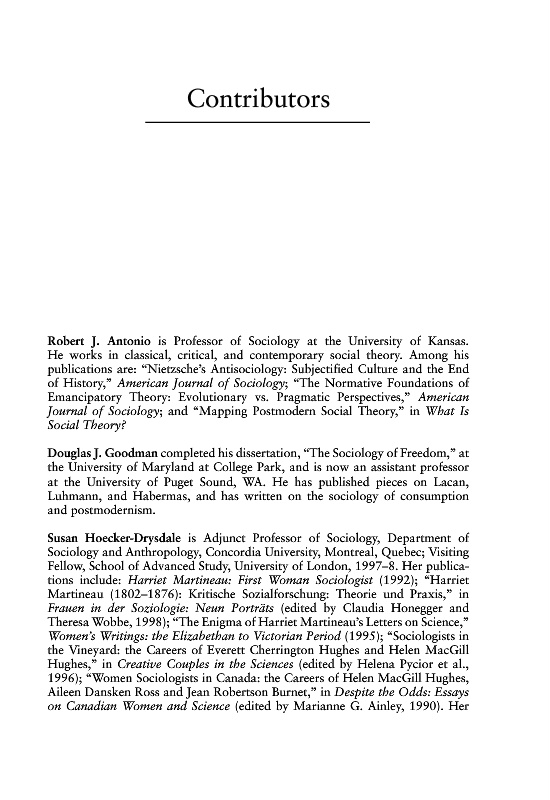 Contributors

Robert J. Antonio is Professor of Sociology at the University of Kansas. He works in classical, critical, and contemporary social theory. Among his publications are: "Nietzsche's Antisociology: Subjectified Culture and the End of History," American Journal of Sociology; "The Normative Foundations of Emancipatory Theory: Evolutionary vs. Pragmatic Perspectives," American Journal of Sociology; and "Mapping Postmodern Social Theory," in What Is Social Theory?

Douglas J. Goodman completed his dissertation, "The Sociology of Freedom," at the University of Maryland at College Park, and is now an assistant professor at the University of Puget Sound, WA. He has published pieces on Lacan, Luhmann, and Habermas, and has written on the sociology of consumption and postmodernism.

Susan Hoecker-Drysdale is Adjunct Professor of Sociology, Department of Sociology and Anthropology, Concordia University, Montreal, Quebec; Visiting Fellow, School of Advanced Study, University of London, 1997–8. Her publications include: Harriet Martineau: First Woman Sociologist (1992); "Harriet Martineau (1802–1876): Kritische Sozialforschung: Theorie und Praxis," in Frauen in der Soziologie: Neun Porträts (edited by Claudia Honegger and Theresa Wobbe, 1998); "The Enigma of Harriet Martineau's Letters on Science," Women's Writings: the Elizabethan to Victorian Period (1995); "Sociologists in the Vineyard: the Careers of Everett Cherrington Hughes and Helen MacGill Hughes," in Creative Couples in the Sciences (edited by Helena Pycior et al., 1996); "Women Sociologists in Canada: the Careers of Helen MacGill Hughes, Aileen Dansken Ross and Jean Robertson Burnet," in Despite the Odds: Essays on Canadian Women and Science (edited by Marianne G. Ainley, 1990). Her